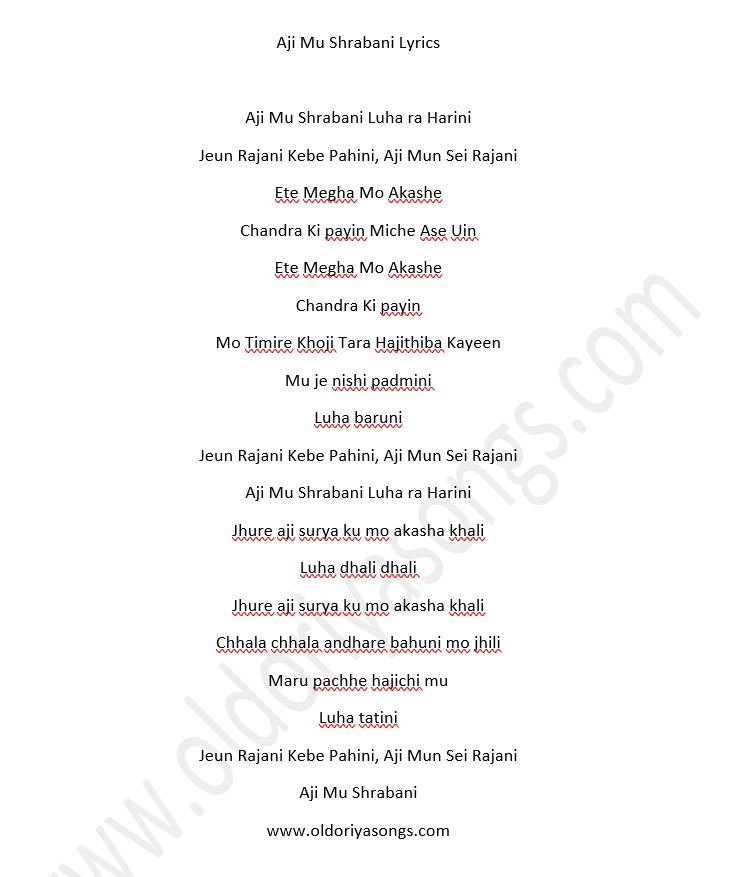 Aji Mu Shrabani Lyrics

Aji Mu Shrabani Luha ra Harini

Jeun Rajani Kebe Pahini, Aji Mun Sei Rajani

Ete Megha Mo Akashe

Chandra Ki payin Miche Ase Uin

Ete Megha Mo Akashe

Chandra Ki payin

Mo Timire Khoji Tara Hajithiba Kayeen

Mu je nishi padmini

Luha baruni

Jeun Rajani Kebe Pahini, Aji Mun Sei Rajani

Aji Mu Shrabani Luha ra Harini

Jhure aji surya ku mo akasha khali

Luha dhali dhali

Jhure aji surya ku mo akasha khali

Chhala chhala andhare bahuni mo jhili

Maru pachhe hajichi mu

Luha tatini

Jeun Rajani Kebe Pahini, Aji Mun Sei Rajani

Aji Mu Shrabani

www.oldoriyasongs.com

www.oldoriyasongs.com